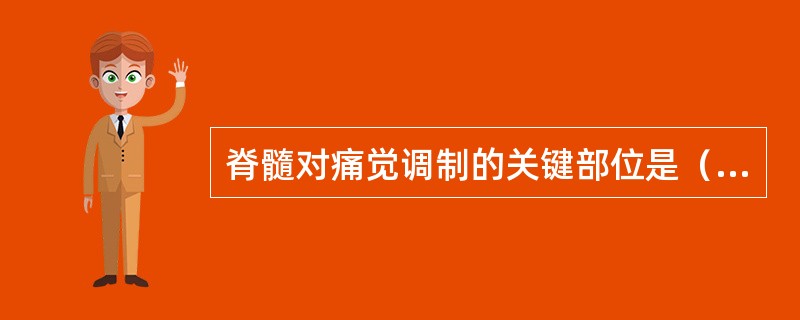 脊髓对痛觉调制的关键部位是（...